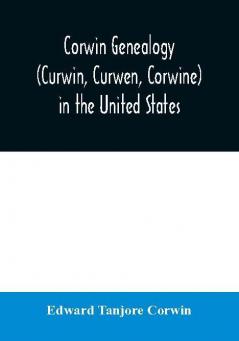 Corwin Genealogy
(Curwin, Curwen, Corwine)
in the United States

Edward Tanjore Corwin